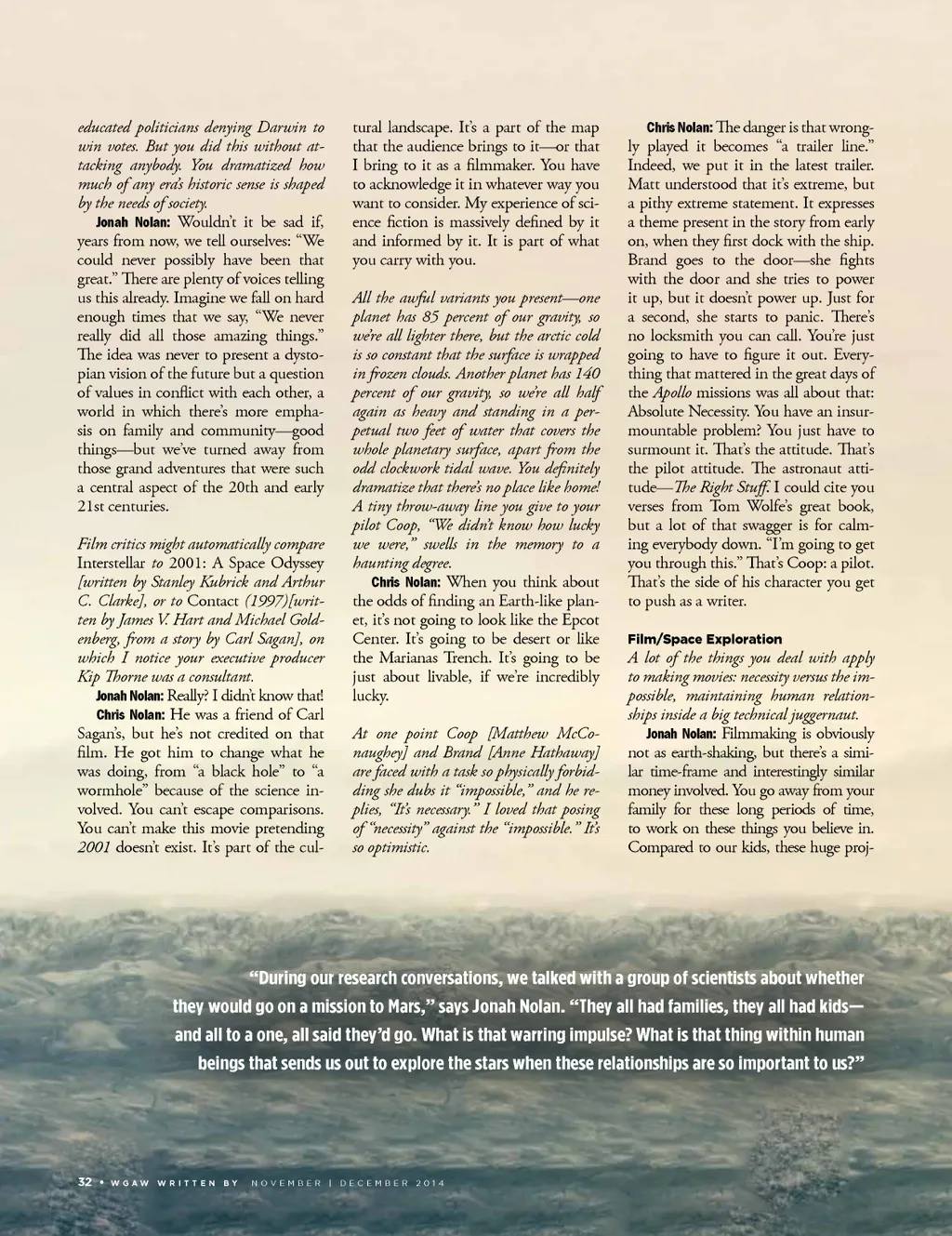 educated politicians denying Darwin to win votes. But you did this without attacking anybody. You dramatized how much of any era's historic sense is shaped by the needs of society.

Jonah Nolan: Wouldn't it be sad if, years from now, we tell ourselves: "We could never possibly have been that great." There are plenty of voices telling us this already. Imagine we fall on hard enough times that we say, "We never really did all those amazing things." The idea was never to present a dystopian vision of the future but a question of values in conflict with each other, a world in which there's more emphasis on family and community—good things—but we've turned away from those grand adventures that were such a central aspect of the 20th and early 21st centuries.

Film critics might automatically compare Interstellar to 2001: A Space Odyssey [written by Stanley Kubrick and Arthur C. Clarke], or to Contact (1997)[written by James V. Hart and Michael Goldenberg, from a story by Carl Sagan], on which I notice your executive producer Kip Thorne was a consultant.

Jonah Nolan: Really? I didn't know that!

Chris Nolan: He was a friend of Carl Sagan's, but he's not credited on that film. He got him to change what he was doing, from "a black hole" to "a wormhole" because of the science involved. You can't escape comparisons. You can't make this movie pretending 2001 doesn't exist. It's part of the cultural landscape. It's a part of the map that the audience brings to it—or that I bring to it as a filmmaker. You have to acknowledge it in whatever way you want to consider. My experience of science fiction is massively defined by it and informed by it. It is part of what you carry with you.

All the awful variants you present—one planet has 85 percent of our gravity, so we're all lighter there, but the arctic cold is so constant that the surface is wrapped in frozen clouds. Another planet has 140 percent of our gravity, so we're all half again as heavy and standing in a perpetual two feet of water that covers the whole planetary surface, apart from the odd clockwork tidal wave. You definitely dramatize that there's no place like home! A tiny throw-away line you give to your pilot Coop, "We didn't know how lucky we were," swells in the memory to a haunting degree.

Chris Nolan: When you think about the odds of finding an Earth-like planet, it's not going to look like the Epcot Center. It's going to be desert or like the Marianas Trench. It's going to be just about livable, if we're incredibly lucky.

At one point Coop [Matthew McConaughey] and Brand [Anne Hathaway] are faced with a task so physically forbidding she dubs it "impossible," and he replies, "It's necessary." I loved that posing of "necessity" against the "impossible." It's so optimistic.

Chris Nolan: The danger is that wrongly played it becomes "a trailer line." Indeed, we put it in the latest trailer. Matt understood that it's extreme, but a pithy extreme statement. It expresses a theme present in the story from early on, when they first dock with the ship. Brand goes to the door—she fights with the door and she tries to power it up, but it doesn't power up. Just for a second, she starts to panic. There's no locksmith you can call. You're just going to have to figure it out. Everything that mattered in the great days of the Apollo missions was all about that: Absolute Necessity. You have an insurmountable problem? You just have to surmount it. That's the attitude. That's the pilot attitude. The astronaut attitude—The Right Stuff. I could cite you verses from Tom Wolfe's great book, but a lot of that swagger is for calming everybody down. "I'm going to get you through this." That's Coop: a pilot. That's the side of his character you get to push as a writer.

Film/Space Exploration
A lot of the things you deal with apply to making movies: necessity versus the impossible, maintaining human relationships inside a big technical juggernaut.

Jonah Nolan: Filmmaking is obviously not as earth-shaking, but there's a similar time-frame and interestingly similar money involved. You go away from your family for these long periods of time, to work on these things you believe in. Compared to our kids, these huge proj-

"During our research conversations, we talked with a group of scientists about whether they would go on a mission to Mars," says Jonah Nolan. "They all had families, they all had kids—and all to a one, all said they'd go. What is that warring impulse? What is that thing within human beings that sends us out to explore the stars when these relationships are so important to us?"

32 • WGAW WRITTEN BY NOVEMBER | DECEMBER 2014